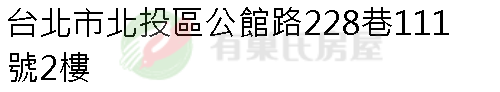 台北市北投區公館路228巷111號2樓

有巢氏房屋